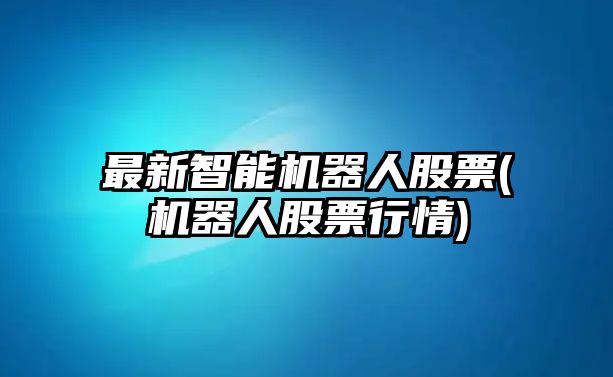 最新智能机器人股票(机器人股票行情)